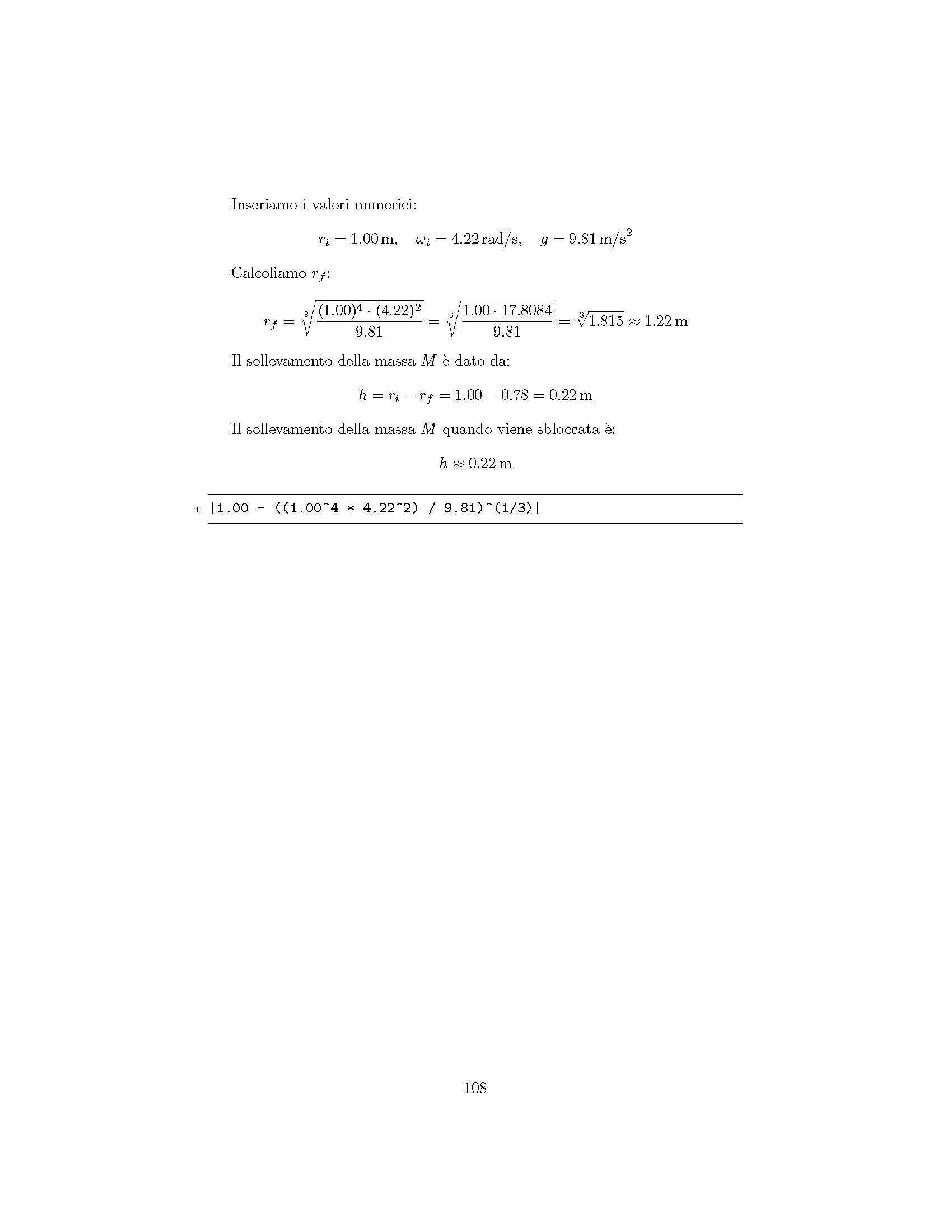 Inseriamo i valori numerici:

$r_i = 1.00\,\text{m}, \quad \omega_i = 4.22\,\text{rad/s}, \quad g = 9.81\,\text{m/s}^2$

Calcoliamo $r_f$:

$r_f = \sqrt[3]{\frac{(1.00)^4 \cdot (4.22)^2}{9.81}} = \sqrt[3]{\frac{1.00 \cdot 17.8084}{9.81}} = \sqrt[3]{1.815} \approx 1.22\,\text{m}$

Il sollevamento della massa $M$ è dato da:

$h = r_i - r_f = 1.00 - 0.78 = 0.22\,\text{m}$

Il sollevamento della massa $M$ quando viene sbloccata è:

$h \approx 0.22\,\text{m}$

1 |1.00 - ((1.00^4 * 4.22^2) / 9.81)^(1/3)|

108